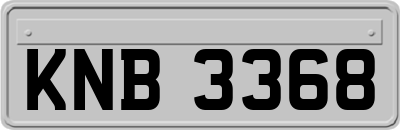 KNB 3368